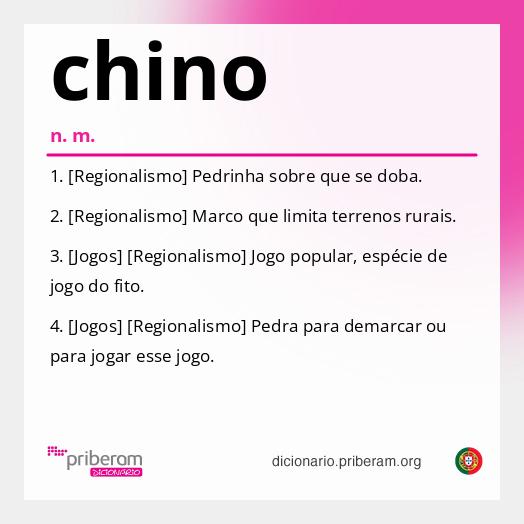 chino

n. m.

1. [Regionalismo] Pedrinha sobre que se doba.

2. [Regionalismo] Marco que limita terrenos rurais.

3. [Jogos] [Regionalismo] Jogo popular, espécie de jogo do fito.

4. [Jogos] [Regionalismo] Pedra para demarcar ou para jogar esse jogo.

priberam
DICIONÁRIO

dicionario.priberam.org